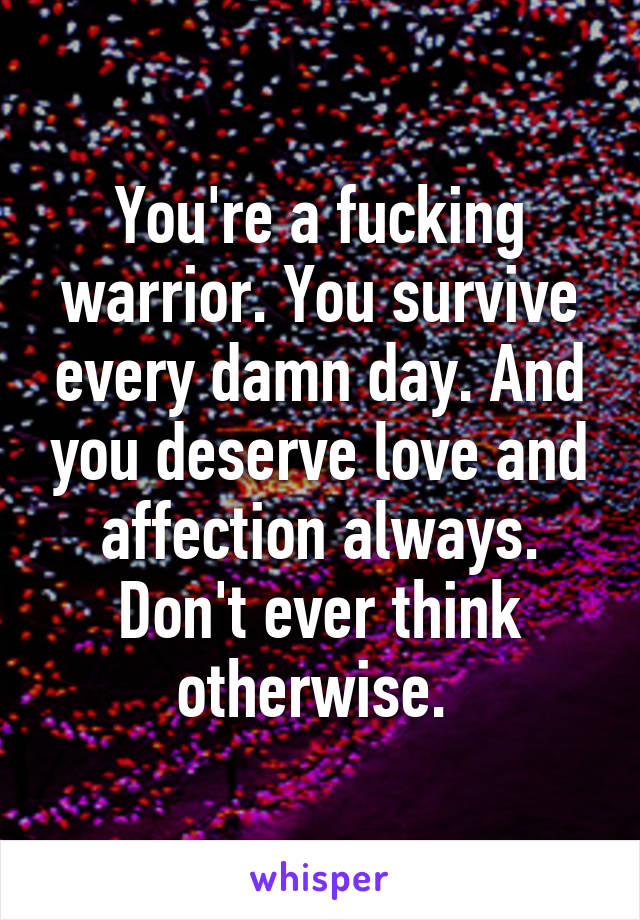 You're a fucking warrior. You survive every damn day. And you deserve love and affection always. Don't ever think otherwise.

whisper